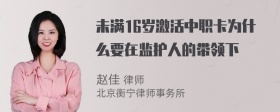 未满16岁激活中职卡为什么要在监护人的带领下

赵佳 律师
北京衡宁律师事务所